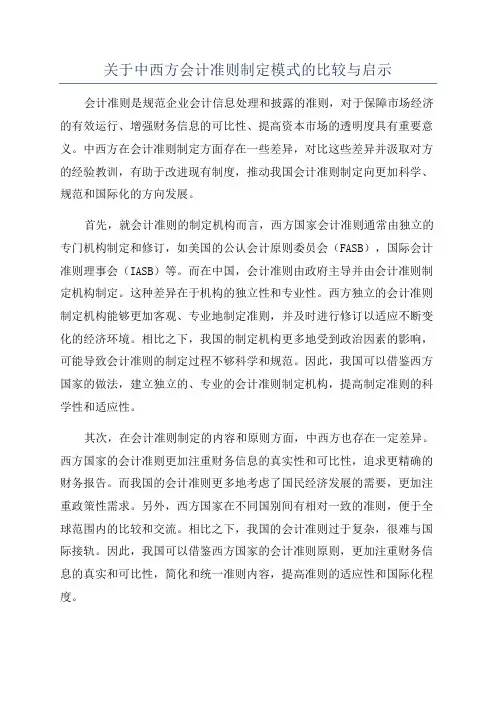 关于中西方会计准则制定模式的比较与启示

会计准则是规范企业会计信息处理和披露的准则，对于保障市场经济的有效运行、增强财务信息的可比性、提高资本市场的透明度具有重要意义。中西方在会计准则制定方面存在一些差异，对比这些差异并汲取对方的经验教训，有助于改进现有制度，推动我国会计准则制定向更加科学、规范和国际化的方向发展。

首先，就会计准则的制定机构而言，西方国家会计准则通常由独立的专门机构制定和修订，如美国的公认会计原则委员会（FASB），国际会计准则理事会（IASB）等。而在中国，会计准则由政府主导并由会计准则制定机构制定。这种差异在于机构的独立性和专业性。西方独立的会计准则制定机构能够更加客观、专业地制定准则，并及时进行修订以适应不断变化的经济环境。相比之下，我国的制定机构更多地受到政治因素的影响，可能导致会计准则的制定过程不够科学和规范。因此，我国可以借鉴西方国家的做法，建立独立的、专业的会计准则制定机构，提高制定准则的科学性和适应性。

其次，在会计准则制定的内容和原则方面，中西方也存在一定差异。西方国家的会计准则更加注重财务信息的真实性和可比性，追求更精确的财务报告。而我国的会计准则更多地考虑了国民经济发展的需要，更加注重政策性需求。另外，西方国家在不同国别间有相对一致的准则，便于全球范围内的比较和交流。相比之下，我国的会计准则过于复杂，很难与国际接轨。因此，我国可以借鉴西方国家的会计准则原则，更加注重财务信息的真实和可比性，简化和统一准则内容，提高准则的适应性和国际化程度。